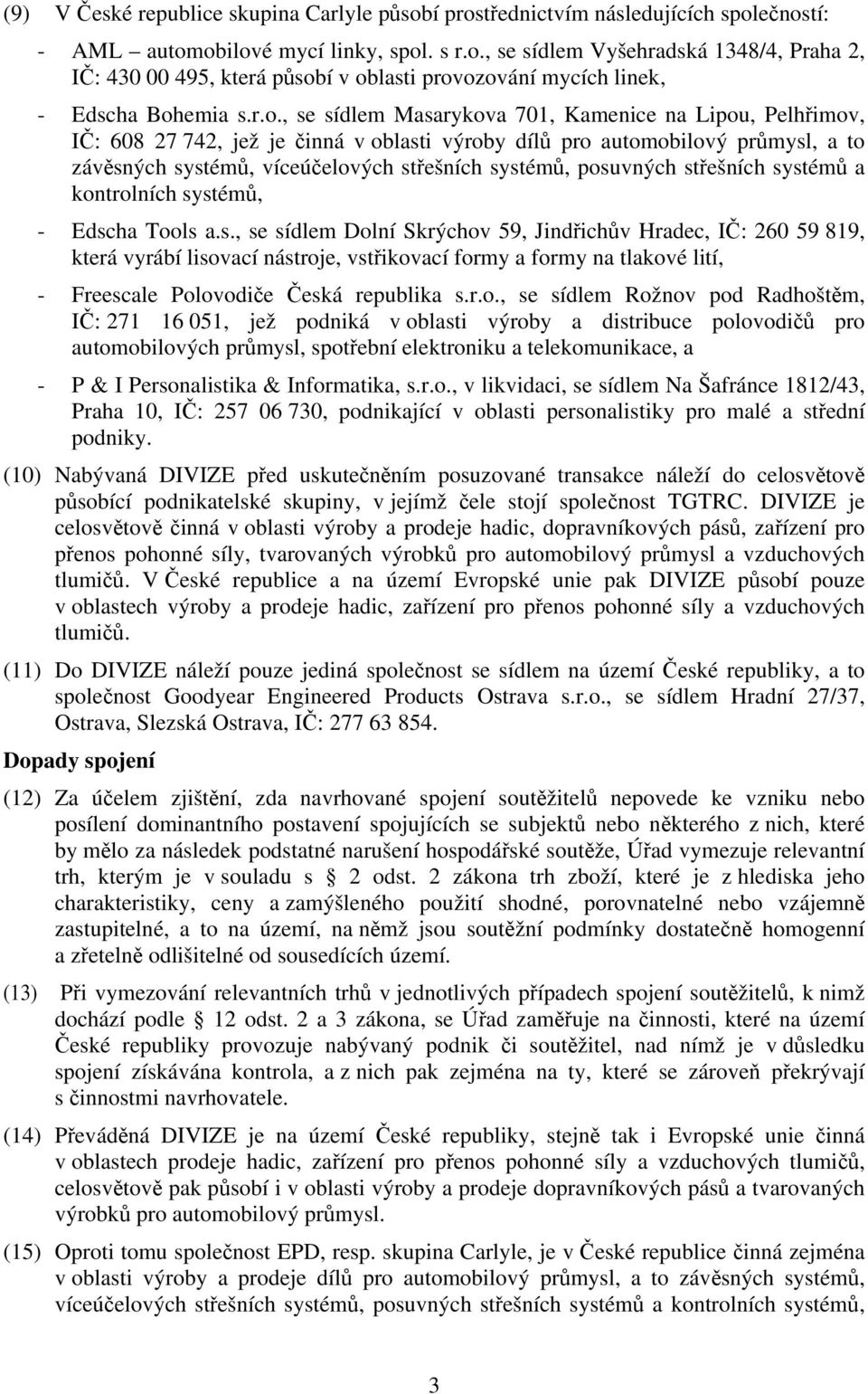 (9) V České republice skupina Carlyle působí prostřednictvím následujících společností:

- AML – automobilové mycí linky, spol. s r.o., se sídlem Vyšehradská 1348/4, Praha 2, IČ: 430 00 495, která působí v oblasti provozování mycích linek,

- Edscha Bohemia s.r.o., se sídlem Masarykova 701, Kamenice na Lipou, Pelhřimov, IČ: 608 27 742, jež je činná v oblasti výroby dílů pro automobilový průmysl, a to závěsných systémů, víceúčelových střešních systémů, posuvných střešních systémů a kontrolních systémů,

- Edscha Tools a.s., se sídlem Dolní Skrýchov 59, Jindřichův Hradec, IČ: 260 59 819, která vyrábí lisovací nástroje, vstřikovací formy a formy na tlakové lití,

- Freescale Polovodiče Česká republika s.r.o., se sídlem Rožnov pod Radhoštěm, IČ: 271 16 051, jež podniká v oblasti výroby a distribuce polovodičů pro automobilových průmysl, spotřební elektroniku a telekomunikace, a

- P & I Personalistika & Informatika, s.r.o., v likvidaci, se sídlem Na Šafránce 1812/43, Praha 10, IČ: 257 06 730, podnikající v oblasti personalistiky pro malé a střední podniky.

(10) Nabývaná DIVIZE před uskutečněním posuzované transakce náleží do celosvětově působící podnikatelské skupiny, v jejímž čele stojí společnost TGTRC. DIVIZE je celosvětově činná v oblasti výroby a prodeje hadic, dopravníkových pásů, zařízení pro přenos pohonné síly, tvarovaných výrobků pro automobilový průmysl a vzduchových tlumičů. V České republice a na území Evropské unie pak DIVIZE působí pouze v oblastech výroby a prodeje hadic, zařízení pro přenos pohonné síly a vzduchových tlumičů.

(11) Do DIVIZE náleží pouze jediná společnost se sídlem na území České republiky, a to společnost Goodyear Engineered Products Ostrava s.r.o., se sídlem Hradní 27/37, Ostrava, Slezská Ostrava, IČ: 277 63 854.

Dopady spojení

(12) Za účelem zjištění, zda navrhované spojení soutěžitelů nepovede ke vzniku nebo posílení dominantního postavení spojujících se subjektů nebo některého z nich, které by mělo za následek podstatné narušení hospodářské soutěže, Úřad vymezuje relevantní trh, kterým je v souladu s § 2 odst. 2 zákona trh zboží, které je z hlediska jeho charakteristiky, ceny a zamýšleného použití shodné, porovnatelné nebo vzájemně zastupitelné, a to na území, na němž jsou soutěžní podmínky dostatečně homogenní a zřetelně odlišitelné od sousedících území.

(13) Při vymezování relevantních trhů v jednotlivých případech spojení soutěžitelů, k nimž dochází podle § 12 odst. 2 a 3 zákona, se Úřad zaměřuje na činnosti, které na území České republiky provozuje nabývaný podnik či soutěžitel, nad nímž je v důsledku spojení získávána kontrola, a z nich pak zejména na ty, které se zároveň překrývají s činnostmi navrhovatele.

(14) Převáděná DIVIZE je na území České republiky, stejně tak i Evropské unie činná v oblastech prodeje hadic, zařízení pro přenos pohonné síly a vzduchových tlumičů, celosvětově pak působí i v oblasti výroby a prodeje dopravníkových pásů a tvarovaných výrobků pro automobilový průmysl.

(15) Oproti tomu společnost EPD, resp. skupina Carlyle, je v České republice činná zejména v oblasti výroby a prodeje dílů pro automobilový průmysl, a to závěsných systémů, víceúčelových střešních systémů, posuvných střešních systémů a kontrolních systémů,

3